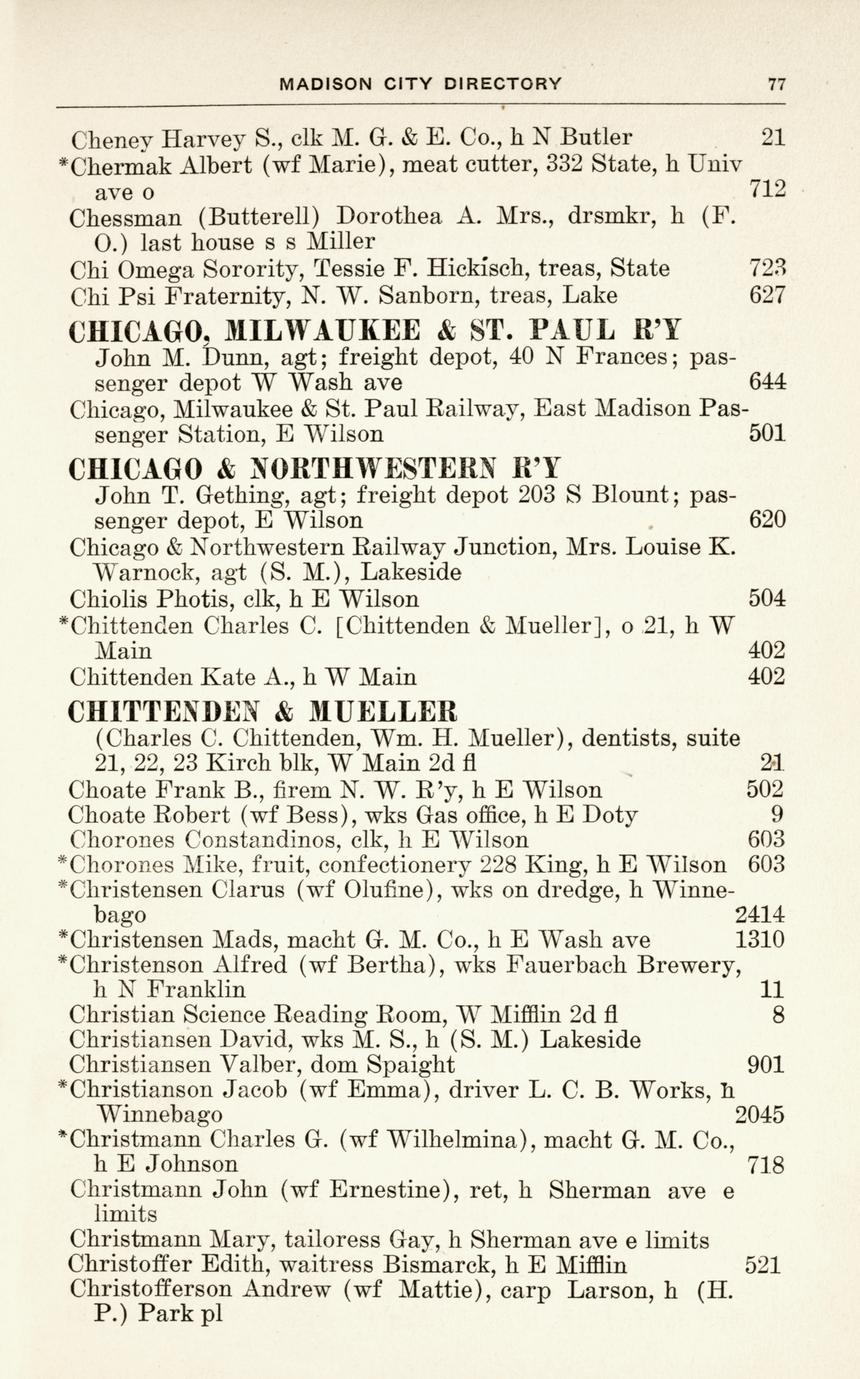 MADISON CITY DIRECTORY 77

Cheney Harvey S., clk M. G. & E. Co., h N Butler 21
*Chermak Albert (wf Marie), meat cutter, 332 State, h Univ ave o 712
Chessman (Butterell) Dorothea A. Mrs., drsmkr, h (F. O.) last house s s Miller
Chi Omega Sorority, Tessie F. Hickisch, treas, State 723
Chi Psi Fraternity, N. W. Sanborn, treas, Lake 627

CHICAGO, MILWAUKEE & ST. PAUL R'Y
John M. Dunn, agt; freight depot, 40 N Frances; passenger depot W Wash ave 644
Chicago, Milwaukee & St. Paul Railway, East Madison Passenger Station, E Wilson 501

CHICAGO & NORTHWESTERN R'Y
John T. Gething, agt; freight depot 203 S Blount; passenger depot, E Wilson 620
Chicago & Northwestern Railway Junction, Mrs. Louise K. Warnock, agt (S. M.), Lakeside
Chiolis Photis, clk, h E Wilson 504
*Chittenden Charles C. [Chittenden & Mueller], o 21, h W Main 402
Chittenden Kate A., h W Main 402

CHITTENDEN & MUELLER
(Charles C. Chittenden, Wm. H. Mueller), dentists, suite 21, 22, 23 Kirch blk, W Main 2d fl 21
Choate Frank B., firem N. W. R'y, h E Wilson 502
Choate Robert (wf Bess), wks Gas office, h E Doty 9
Chorones Constandinos, clk, h E Wilson 603
*Chorones Mike, fruit, confectionery 228 King, h E Wilson 603
*Christensen Clarus (wf Olufine), wks on dredge, h Winnebago 2414
*Christensen Mads, macht G. M. Co., h E Wash ave 1310
*Christenson Alfred (wf Bertha), wks Fauerbach Brewery, h N Franklin 11
Christian Science Reading Room, W Mifflin 2d fl 8
Christiansen David, wks M. S., h (S. M.) Lakeside
Christiansen Valber, dom Spaight 901
*Christianson Jacob (wf Emma), driver L. C. B. Works, h Winnebago 2045
*Christmann Charles G. (wf Wilhelmina), macht G. M. Co., h E Johnson 718
Christmann John (wf Ernestine), ret, h Sherman ave e limits
Christmann Mary, tailoress Gay, h Sherman ave e limits
Christoffer Edith, waitress Bismarck, h E Mifflin 521
Christofferson Andrew (wf Mattie), carp Larson, h (H. P.) Park pl